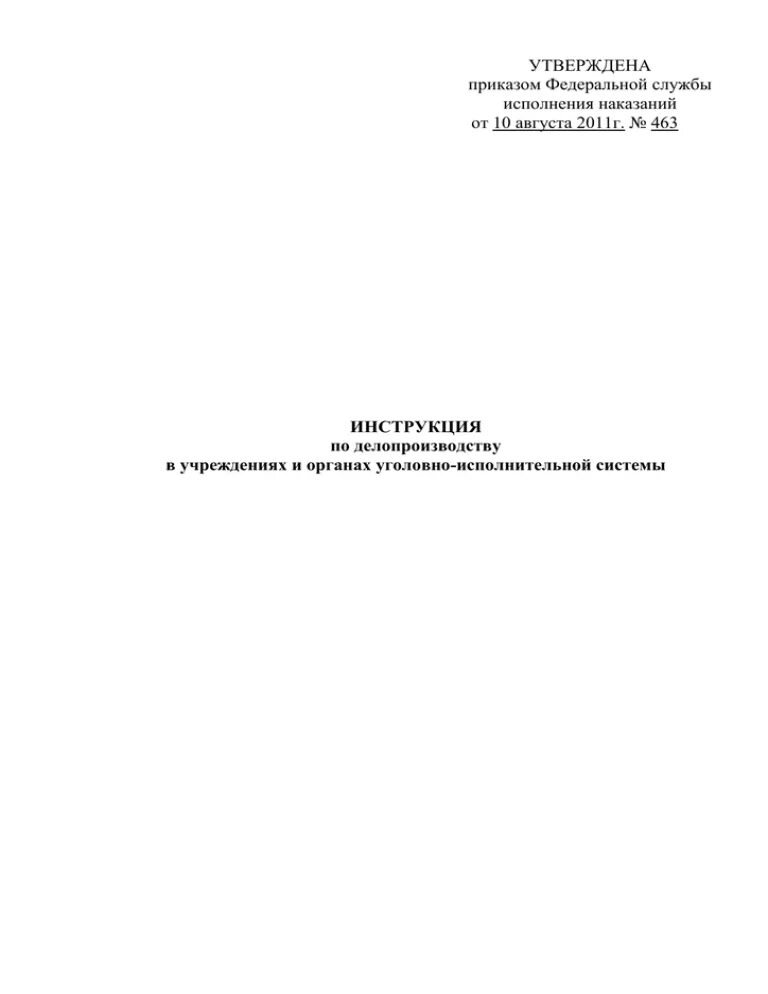 УТВЕРЖДЕНА
приказом Федеральной службы
исполнения наказаний
от 10 августа 2011г. № 463

ИНСТРУКЦИЯ
по делопроизводству
в учреждениях и органах уголовно-исполнительной системы